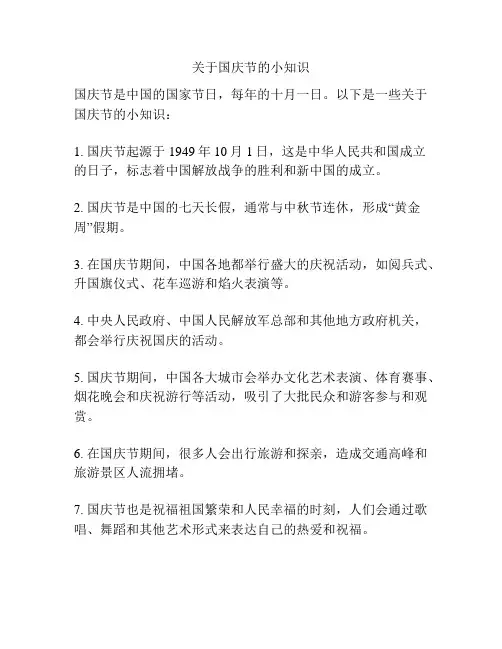 关于国庆节的小知识

国庆节是中国的国家节日，每年的十月一日。以下是一些关于国庆节的小知识：

1. 国庆节起源于 1949 年 10 月 1 日，这是中华人民共和国成立的日子，标志着中国解放战争的胜利和新中国的成立。

2. 国庆节是中国的七天长假，通常与中秋节连休，形成“黄金周”假期。

3. 在国庆节期间，中国各地都举行盛大的庆祝活动，如阅兵式、升国旗仪式、花车巡游和焰火表演等。

4. 中央人民政府、中国人民解放军总部和其他地方政府机关，都会举行庆祝国庆的活动。

5. 国庆节期间，中国各大城市会举办文化艺术表演、体育赛事、烟花晚会和庆祝游行等活动，吸引了大批民众和游客参与和观赏。

6. 在国庆节期间，很多人会出行旅游和探亲，造成交通高峰和旅游景区人流拥堵。

7. 国庆节也是祝福祖国繁荣和人民幸福的时刻，人们会通过歌唱、舞蹈和其他艺术形式来表达自己的热爱和祝福。